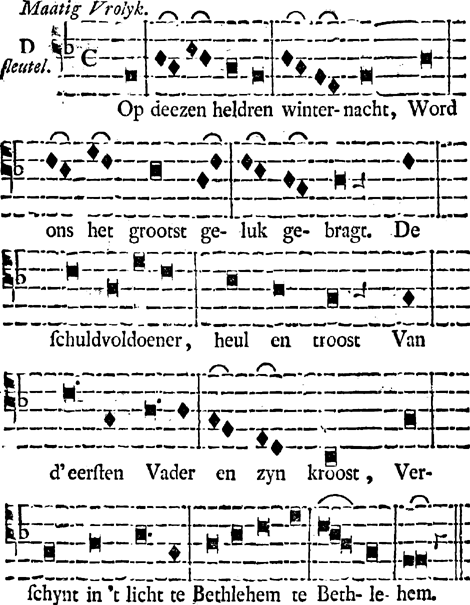 Maatig Vrolyk.

D ſleutel.

Op deezen heldren winter-nacht, Word

ons het grootst ge- luk ge- bragt. De

ſchuldvoldoener, heul en troost Van

d'eerſten Vader en zyn kroost, Ver-

ſchynt in 't licht te Bethlehem te Beth- le- hem.